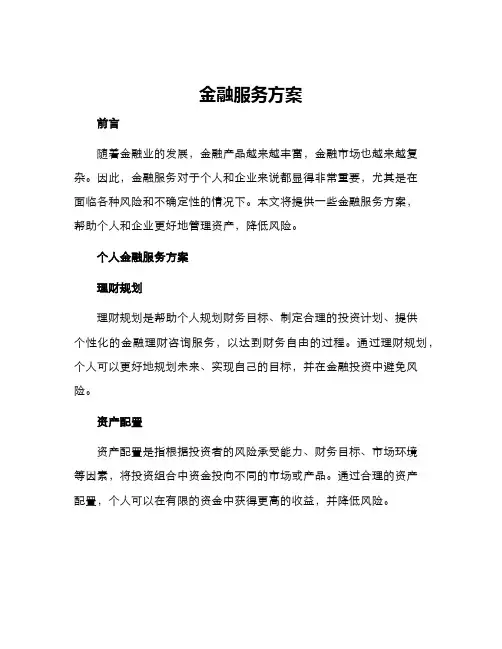 金融服务方案

前言

随着金融业的发展，金融产品越来越丰富，金融市场也越来越复杂。因此，金融服务对于个人和企业来说都显得非常重要，尤其是在面临各种风险和不确定性的情况下。本文将提供一些金融服务方案，帮助个人和企业更好地管理资产，降低风险。

个人金融服务方案

理财规划

理财规划是帮助个人规划财务目标、制定合理的投资计划、提供个性化的金融理财咨询服务，以达到财务自由的过程。通过理财规划，个人可以更好地规划未来、实现自己的目标，并在金融投资中避免风险。

资产配置

资产配置是指根据投资者的风险承受能力、财务目标、市场环境等因素，将投资组合中资金投向不同的市场或产品。通过合理的资产配置，个人可以在有限的资金中获得更高的收益，并降低风险。